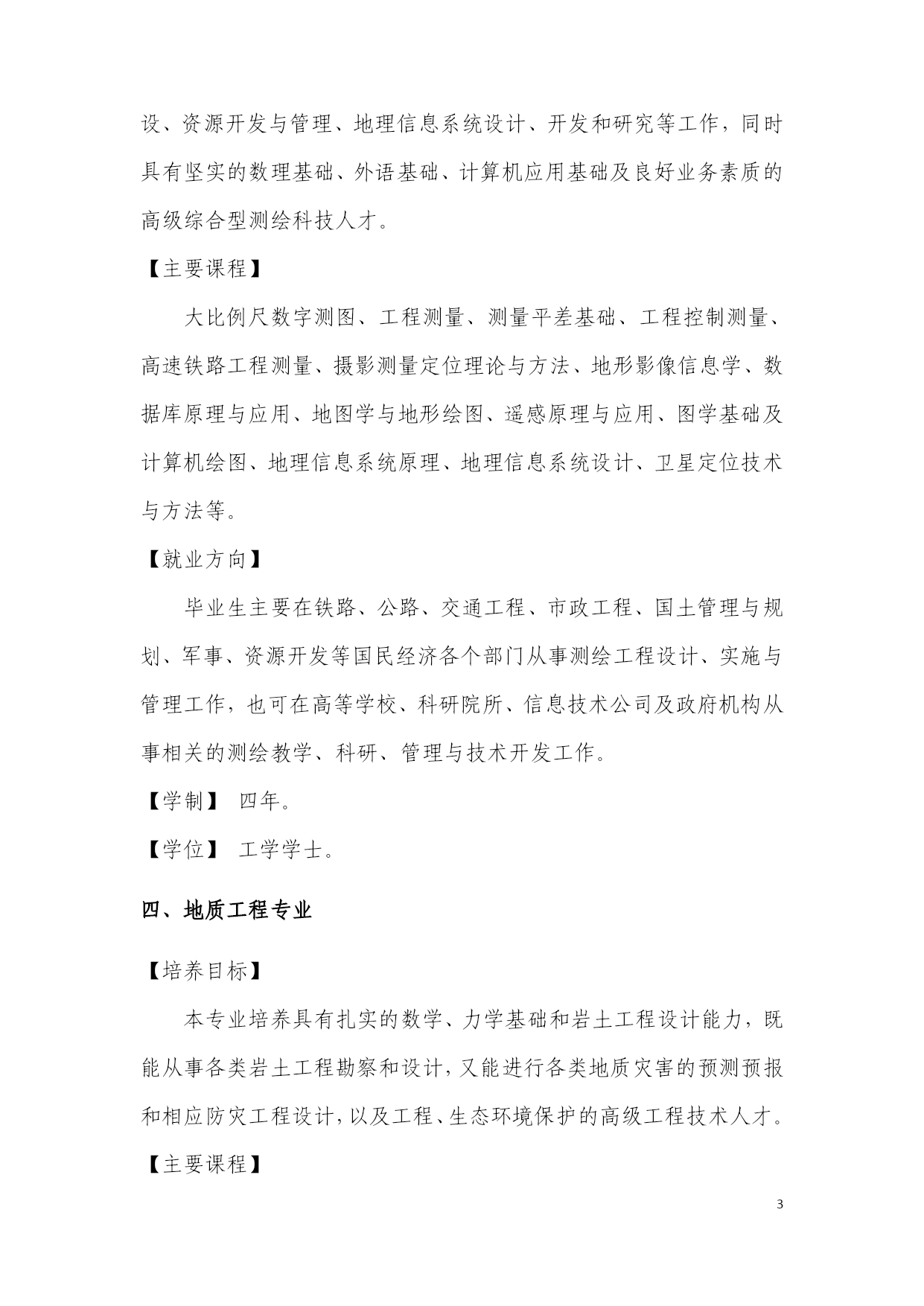 设、资源开发与管理、地理信息系统设计、开发和研究等工作，同时具有坚实的数理基础、外语基础、计算机应用基础及良好业务素质的高级综合型测绘科技人才。

【主要课程】

大比例尺数字测图、工程测量、测量平差基础、工程控制测量、高速铁路工程测量、摄影测量定位理论与方法、地形影像信息学、数据库原理与应用、地图学与地形绘图、遥感原理与应用、图学基础及计算机绘图、地理信息系统原理、地理信息系统设计、卫星定位技术与方法等。

【就业方向】

毕业生主要在铁路、公路、交通工程、市政工程、国土管理与规划、军事、资源开发等国民经济各个部门从事测绘工程设计、实施与管理工作，也可在高等学校、科研院所、信息技术公司及政府机构从事相关的测绘教学、科研、管理与技术开发工作。

【学制】 四年。

【学位】 工学学士。

四、地质工程专业

【培养目标】

本专业培养具有扎实的数学、力学基础和岩土工程设计能力，既能从事各类岩土工程勘察和设计，又能进行各类地质灾害的预测预报和相应防灾工程设计，以及工程、生态环境保护的高级工程技术人才。

【主要课程】

3